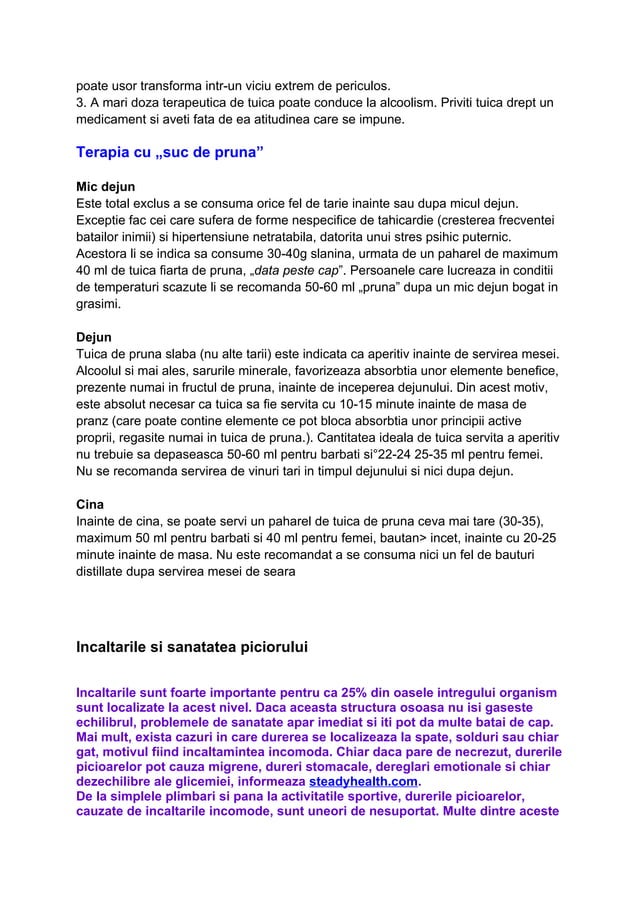 poate usor transforma intr-un viciu extrem de periculos.
3. A mari doza terapeutica de tuica poate conduce la alcoolism. Priviti tuica drept un medicament si aveti fata de ea atitudinea care se impune.

Terapia cu „suc de pruna”

Mic dejun
Este total exclus a se consuma orice fel de tarie inainte sau dupa micul dejun. Exceptie fac cei care sufera de forme nespecifice de tahicardie (cresterea frecventei batailor inimii) si hipertensiune netratabila, datorita unui stres psihic puternic. Acestora li se indica sa consume 30-40g slanina, urmata de un paharel de maximum 40 ml de tuica fiarta de pruna, „data peste cap”. Persoanele care lucreaza in conditii de temperaturi scazute li se recomanda 50-60 ml „pruna” dupa un mic dejun bogat in grasimi.

Dejun
Tuica de pruna slaba (nu alte tarii) este indicata ca aperitiv inainte de servirea mesei. Alcoolul si mai ales, sarurile minerale, favorizeaza absorbtia unor elemente benefice, prezente numai in fructul de pruna, inainte de inceperea dejunului. Din acest motiv, este absolut necesar ca tuica sa fie servita cu 10-15 minute inainte de masa de pranz (care poate contine elemente ce pot bloca absorbtia unor principii active proprii, regasite numai in tuica de pruna.). Cantitatea ideala de tuica servita a aperitiv nu trebuie sa depaseasca 50-60 ml pentru barbati si°22-24 25-35 ml pentru femei. Nu se recomanda servirea de vinuri tari in timpul dejunului si nici dupa dejun.

Cina
Inainte de cina, se poate servi un paharel de tuica de pruna ceva mai tare (30-35), maximum 50 ml pentru barbati si 40 ml pentru femei, bautan> incet, inainte cu 20-25 minute inainte de masa. Nu este recomandat a se consuma nici un fel de bauturi distillate dupa servirea mesei de seara

Incaltarile si sanatatea piciorului

Incaltarile sunt foarte importante pentru ca 25% din oasele intregului organism sunt localizate la acest nivel. Daca aceasta structura osoasa nu isi gaseste echilibrul, problemele de sanatate apar imediat si iti pot da multe batai de cap. Mai mult, exista cazuri in care durerea se localizeaza la spate, solduri sau chiar gat, motivul fiind incaltamintea incomoda. Chiar daca pare de necrezut, durerile picioarelor pot cauza migrene, dureri stomacale, dereglari emotionale si chiar dezechilibre ale glicemiei, informeaza steadyhealth.com.
De la simplele plimbari si pana la activitatile sportive, durerile picioarelor, cauzate de incaltarile incomode, sunt uneori de nesuportat. Multe dintre aceste